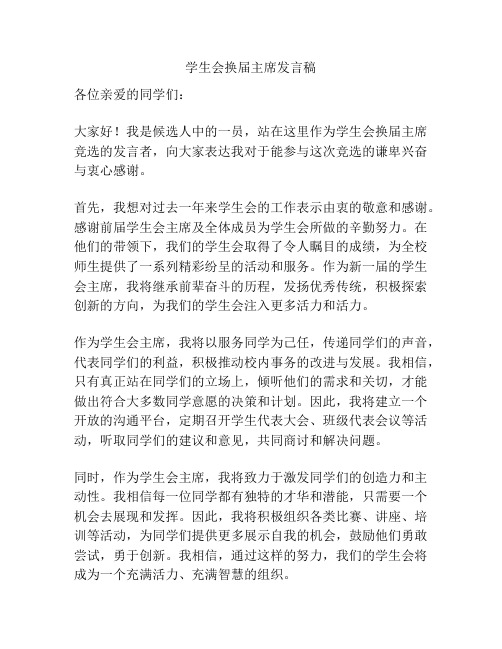 学生会换届主席发言稿

各位亲爱的同学们：

大家好！我是候选人中的一员，站在这里作为学生会换届主席竞选的发言者，向大家表达我对于能参与这次竞选的谦卑兴奋与衷心感谢。

首先，我想对过去一年来学生会的工作表示由衷的敬意和感谢。感谢前届学生会主席及全体成员为学生会所做的辛勤努力。在他们的带领下，我们的学生会取得了令人瞩目的成绩，为全校师生提供了一系列精彩纷呈的活动和服务。作为新一届的学生会主席，我将继承前辈奋斗的历程，发扬优秀传统，积极探索创新的方向，为我们的学生会注入更多活力和活力。

作为学生会主席，我将以服务同学为己任，传递同学们的声音，代表同学们的利益，积极推动校内事务的改进与发展。我相信，只有真正站在同学们的立场上，倾听他们的需求和关切，才能做出符合大多数同学意愿的决策和计划。因此，我将建立一个开放的沟通平台，定期召开学生代表大会、班级代表会议等活动，听取同学们的建议和意见，共同商讨和解决问题。

同时，作为学生会主席，我将致力于激发同学们的创造力和主动性。我相信每一位同学都有独特的才华和潜能，只需要一个机会去展现和发挥。因此，我将积极组织各类比赛、讲座、培训等活动，为同学们提供更多展示自我的机会，鼓励他们勇敢尝试，勇于创新。我相信，通过这样的努力，我们的学生会将成为一个充满活力、充满智慧的组织。